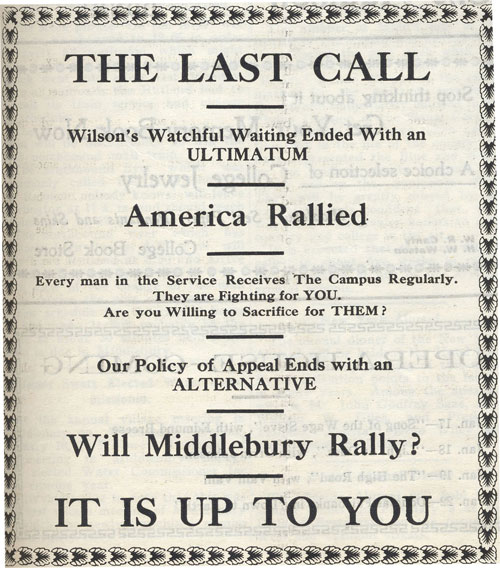 THE LAST CALL

Wilson's Watchful Waiting Ended With an ULTIMATUM

America Rallied

Every man in the Service Receives The Campus Regularly. They are Fighting for YOU. Are you Willing to Sacrifice for THEM?

Our Policy of Appeal Ends with an ALTERNATIVE

Will Middlebury Rally?

IT IS UP TO YOU